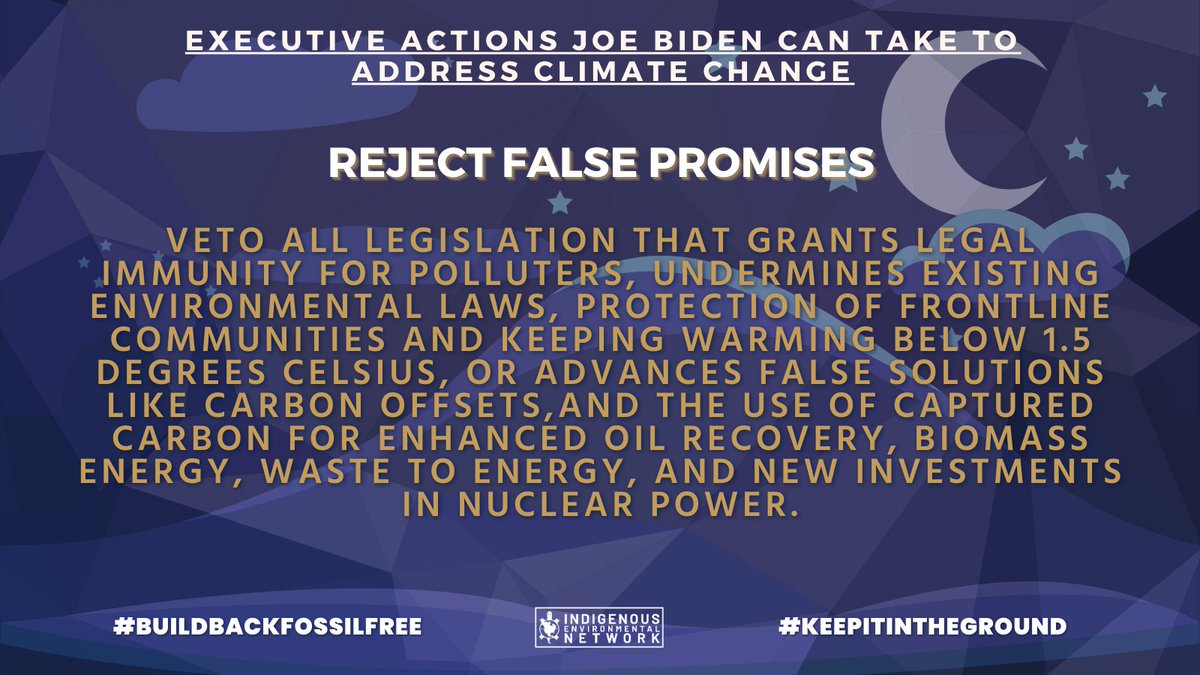 EXECUTIVE ACTIONS JOE BIDEN CAN TAKE TO ADDRESS CLIMATE CHANGE

REJECT FALSE PROMISES

VETO ALL LEGISLATION THAT GRANTS LEGAL IMMUNITY FOR POLLUTERS, UNDERMINES EXISTING ENVIRONMENTAL LAWS, PROTECTION OF FRONTLINE COMMUNITIES AND KEEPING WARMING BELOW 1.5 DEGREES CELSIUS, OR ADVANCES FALSE SOLUTIONS LIKE CARBON OFFSETS,AND THE USE OF CAPTURED CARBON FOR ENHANCED OIL RECOVERY, BIOMASS ENERGY, WASTE TO ENERGY, AND NEW INVESTMENTS IN NUCLEAR POWER.

#BUILDBACKFOSSILFREE

INDIGENOUS ENVIRONMENTAL NETWORK

#KEEPITINTHEGROUND